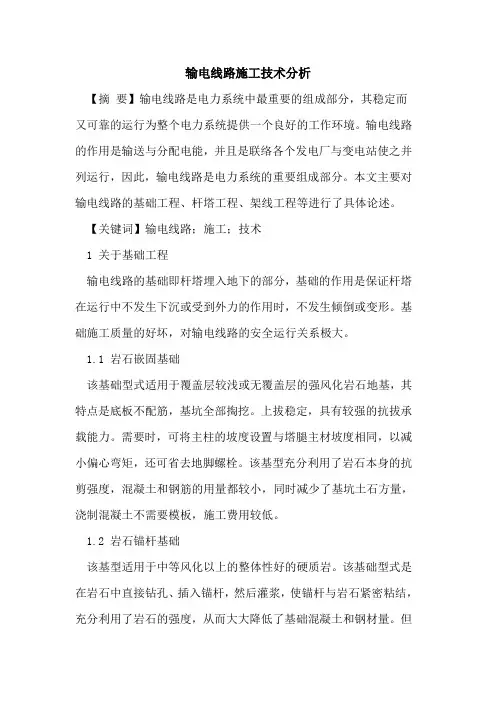 输电线路施工技术分析

【摘 要】输电线路是电力系统中最重要的组成部分，其稳定而又可靠的运行为整个电力系统提供一个良好的工作环境。输电线路的作用是输送与分配电能，并且是联络各个发电厂与变电站使之并列运行，因此，输电线路是电力系统的重要组成部分。本文主要对输电线路的基础工程、杆塔工程、架线工程等进行了具体论述。

【关键词】输电线路；施工；技术

1 关于基础工程

输电线路的基础即杆塔埋入地下的部分，基础的作用是保证杆塔在运行中不发生下沉或受到外力的作用时，不发生倾倒或变形。基础施工质量的好坏，对输电线路的安全运行关系极大。

1.1 岩石嵌固基础

该基础型式适用于覆盖层较浅或无覆盖层的强风化岩石地基，其特点是底板不配筋，基坑全部掏挖。上拔稳定，具有较强的抗拔承载能力。需要时，可将主柱的坡度设置与塔腿主材坡度相同，以减小偏心弯矩，还可省去地脚螺栓。该基型充分利用了岩石本身的抗剪强度，混凝土和钢筋的用量都较小，同时减少了基坑土石方量，浇制混凝土不需要模板，施工费用较低。

1.2 岩石锚杆基础

该基型适用于中等风化以上的整体性好的硬质岩。该基础型式是在岩石中直接钻孔、插入锚杆，然后灌浆，使锚杆与岩石紧密粘结，充分利用了岩石的强度，从而大大降低了基础混凝土和钢材量。但